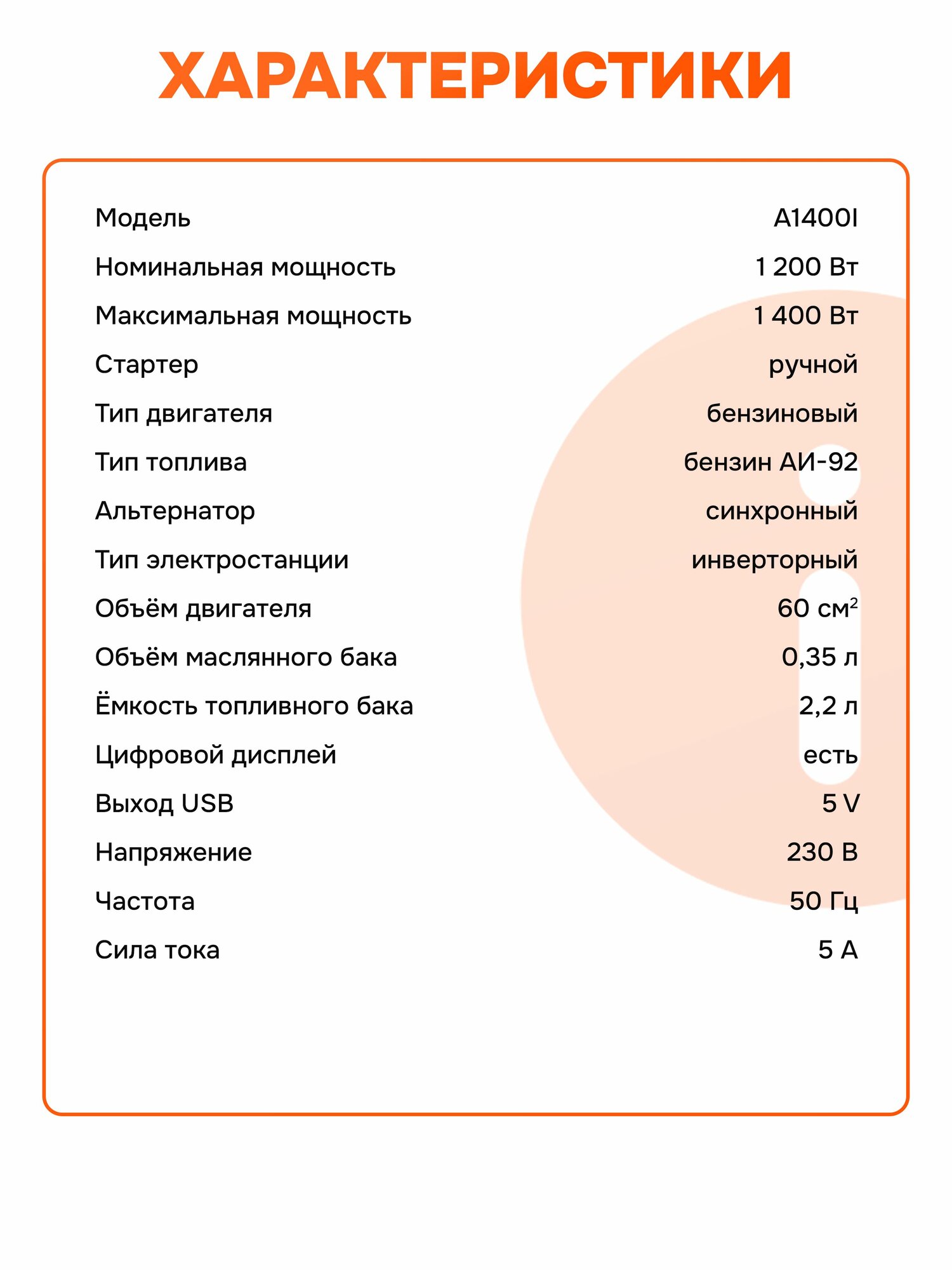 ХАРАКТЕРИСТИКИ

| | |
|---|---|
| Модель | A1400I |
| Номинальная мощность | 1 200 Вт |
| Максимальная мощность | 1 400 Вт |
| Стартер | ручной |
| Тип двигателя | бензиновый |
| Тип топлива | бензин АИ-92 |
| Альтернатор | синхронный |
| Тип электростанции | инверторный |
| Объём двигателя | 60 см$^2$ |
| Объём маслянного бака | 0,35 л |
| Ёмкость топливного бака | 2,2 л |
| Цифровой дисплей | есть |
| Выход USB | 5 V |
| Напряжение | 230 В |
| Частота | 50 Гц |
| Сила тока | 5 А |